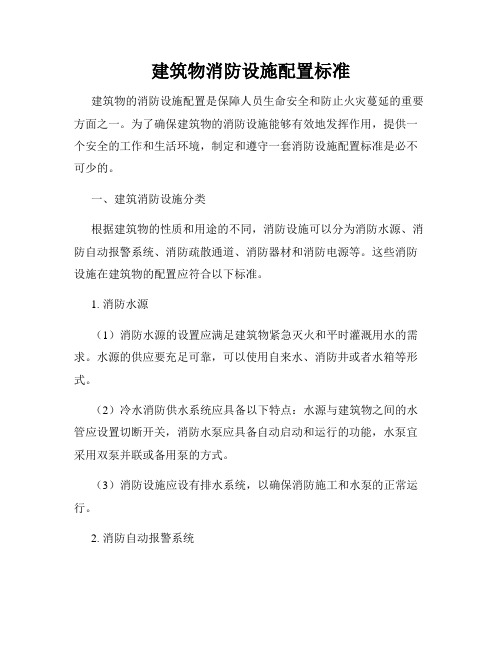 建筑物消防设施配置标准

建筑物的消防设施配置是保障人员生命安全和防止火灾蔓延的重要方面之一。为了确保建筑物的消防设施能够有效地发挥作用，提供一个安全的工作和生活环境，制定和遵守一套消防设施配置标准是必不可少的。

一、建筑消防设施分类

根据建筑物的性质和用途的不同，消防设施可以分为消防水源、消防自动报警系统、消防疏散通道、消防器材和消防电源等。这些消防设施在建筑物的配置应符合以下标准。

1. 消防水源

（1）消防水源的设置应满足建筑物紧急灭火和平时灌溉用水的需求。水源的供应要充足可靠，可以使用自来水、消防井或者水箱等形式。

（2）冷水消防供水系统应具备以下特点：水源与建筑物之间的水管应设置切断开关，消防水泵应具备自动启动和运行的功能，水泵宜采用双泵并联或备用泵的方式。

（3）消防设施应设有排水系统，以确保消防施工和水泵的正常运行。

2. 消防自动报警系统